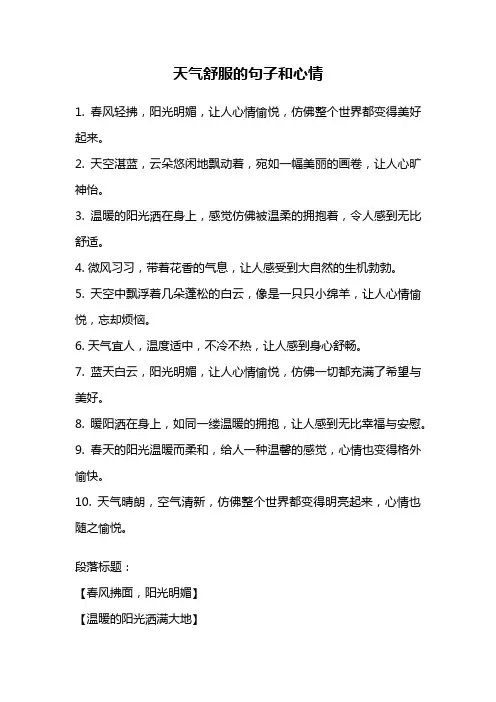 天气舒服的句子和心情

1. 春风轻拂，阳光明媚，让人心情愉悦，仿佛整个世界都变得美好起来。

2. 天空湛蓝，云朵悠闲地飘动着，宛如一幅美丽的画卷，让人心旷神怡。

3. 温暖的阳光洒在身上，感觉仿佛被温柔的拥抱着，令人感到无比舒适。

4. 微风习习，带着花香的气息，让人感受到大自然的生机勃勃。

5. 天空中飘浮着几朵蓬松的白云，像是一只只小绵羊，让人心情愉悦，忘却烦恼。

6. 天气宜人，温度适中，不冷不热，让人感到身心舒畅。

7. 蓝天白云，阳光明媚，让人心情愉悦，仿佛一切都充满了希望与美好。

8. 暖阳洒在身上，如同一缕温暖的拥抱，让人感到无比幸福与安慰。

9. 春天的阳光温暖而柔和，给人一种温馨的感觉，心情也变得格外愉快。

10. 天气晴朗，空气清新，仿佛整个世界都变得明亮起来，心情也随之愉悦。

段落标题：

【春风拂面，阳光明媚】

【温暖的阳光洒满大地】